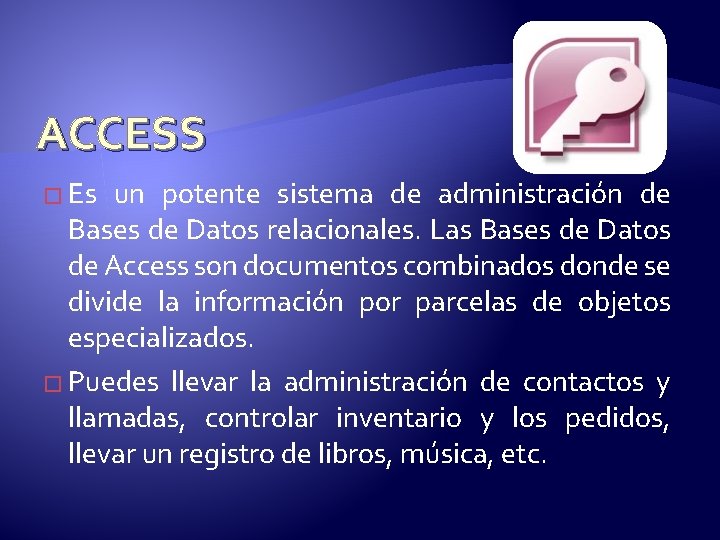 ACCESS

Es un potente sistema de administración de Bases de Datos relacionales. Las Bases de Datos de Access son documentos combinados donde se divide la información por parcelas de objetos especializados.

Puedes llevar la administración de contactos y llamadas, controlar inventario y los pedidos, llevar un registro de libros, música, etc.